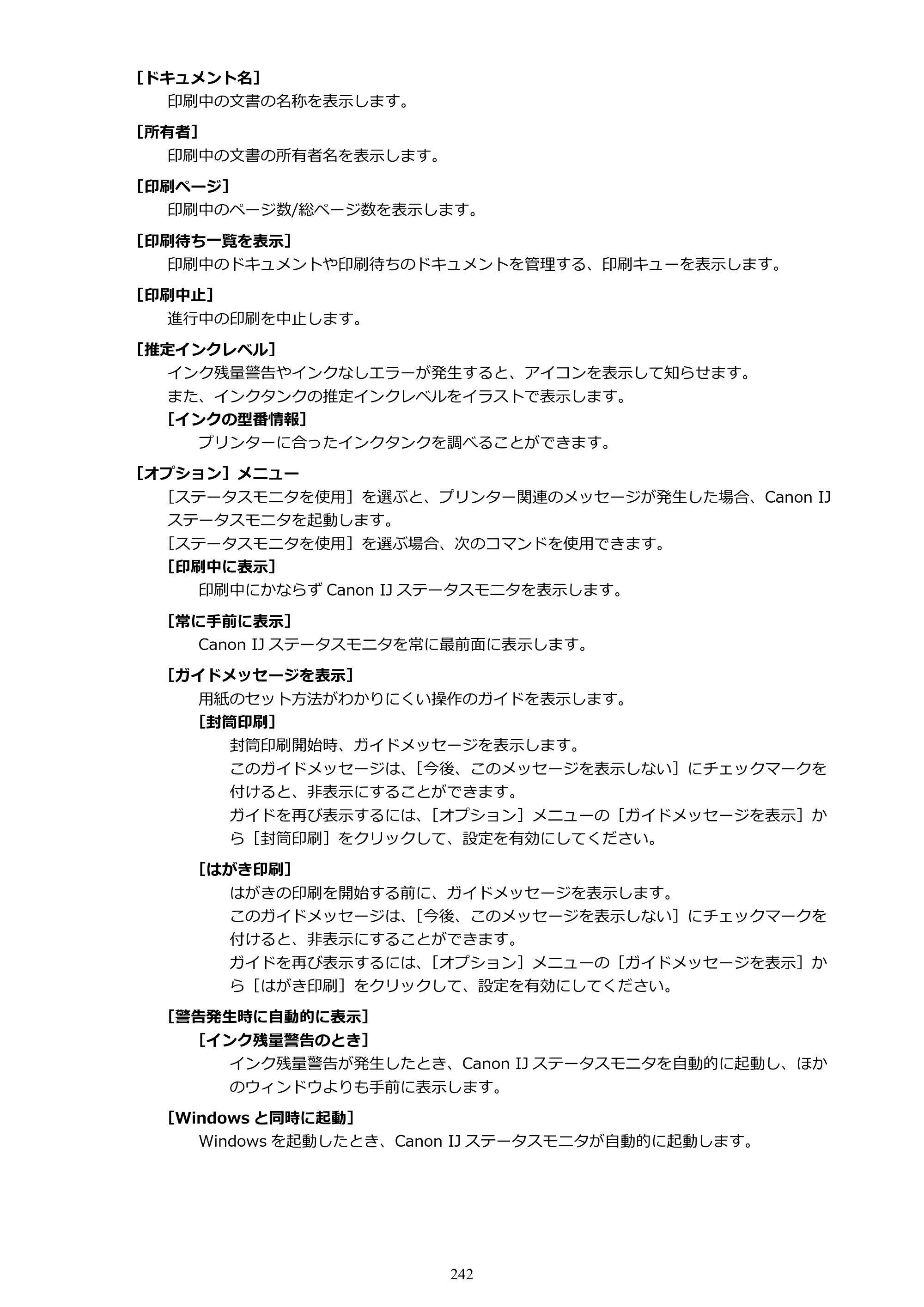 ［ドキュメント名］

印刷中の文書の名称を表示します。

［所有者］

印刷中の文書の所有者名を表示します。

［印刷ページ］

印刷中のページ数/総ページ数を表示します。

［印刷待ち一覧を表示］

印刷中のドキュメントや印刷待ちのドキュメントを管理する、印刷キューを表示します。

［印刷中止］

進行中の印刷を中止します。

［推定インクレベル］

インク残量警告やインクなしエラーが発生すると、アイコンを表示して知らせます。

また、インクタンクの推定インクレベルをイラストで表示します。

［インクの型番情報］

プリンターに合ったインクタンクを調べることができます。

［オプション］メニュー

［ステータスモニタを使用］を選ぶと、プリンター関連のメッセージが発生した場合、Canon IJステータスモニタを起動します。

［ステータスモニタを使用］を選ぶ場合、次のコマンドを使用できます。

［印刷中に表示］

印刷中にかならずCanon IJステータスモニタを表示します。

［常に手前に表示］

Canon IJステータスモニタを常に最前面に表示します。

［ガイドメッセージを表示］

用紙のセット方法がわかりにくい操作のガイドを表示します。

［封筒印刷］

封筒印刷開始時、ガイドメッセージを表示します。

このガイドメッセージは、［今後、このメッセージを表示しない］にチェックマークを付けると、非表示にすることができます。

ガイドを再び表示するには、［オプション］メニューの［ガイドメッセージを表示］から［封筒印刷］をクリックして、設定を有効にしてください。

［はがき印刷］

はがきの印刷を開始する前に、ガイドメッセージを表示します。

このガイドメッセージは、［今後、このメッセージを表示しない］にチェックマークを付けると、非表示にすることができます。

ガイドを再び表示するには、［オプション］メニューの［ガイドメッセージを表示］から［はがき印刷］をクリックして、設定を有効にしてください。

［警告発生時に自動的に表示］

［インク残量警告のとき］

インク残量警告が発生したとき、Canon IJステータスモニタを自動的に起動し、ほかのウィンドウよりも手前に表示します。

［Windowsと同時に起動］

Windowsを起動したとき、Canon IJステータスモニタが自動的に起動します。

242